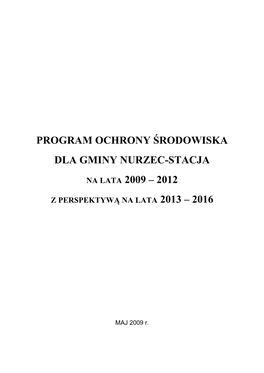 PROGRAM OCHRONY ŚRODOWISKA

DLA GMINY NURZEC-STACJA

NA LATA 2009 – 2012

Z PERSPEKTYWĄ NA LATA 2013 – 2016

MAJ 2009 r.